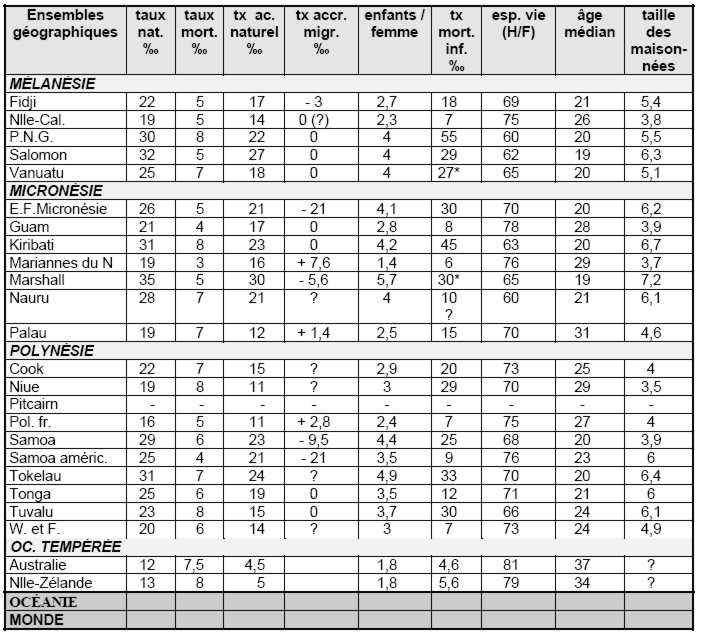 | Ensembles géographiques | taux nat. ‰ | taux mort. ‰ | tx ac. naturel ‰ | tx accr. migr. ‰ | enfants / femme | tx mort. inf. ‰ | esp. vie (H/F) | âge médian | taille des maisonnées |
|---|---|---|---|---|---|---|---|---|---|
| **MÉLANÉSIE** | | | | | | | | | |
| Fidji | 22 | 5 | 17 | - 3 | 2,7 | 18 | 69 | 21 | 5,4 |
| Nlle-Cal. | 19 | 5 | 14 | 0 (?) | 2,3 | 7 | 75 | 26 | 3,8 |
| P.N.G. | 30 | 8 | 22 | 0 | 4 | 55 | 60 | 20 | 5,5 |
| Salomon | 32 | 5 | 27 | 0 | 4 | 29 | 62 | 19 | 6,3 |
| Vanuatu | 25 | 7 | 18 | 0 | 4 | 27* | 65 | 20 | 5,1 |
| **MICRONÉSIE** | | | | | | | | | |
| E.F.Micronésie | 26 | 5 | 21 | - 21 | 4,1 | 30 | 70 | 20 | 6,2 |
| Guam | 21 | 4 | 17 | 0 | 2,8 | 8 | 78 | 28 | 3,9 |
| Kiribati | 31 | 8 | 23 | 0 | 4,2 | 45 | 63 | 20 | 6,7 |
| Mariannes du N | 19 | 3 | 16 | + 7,6 | 1,4 | 6 | 76 | 29 | 3,7 |
| Marshall | 35 | 5 | 30 | - 5,6 | 5,7 | 30* | 65 | 19 | 7,2 |
| Nauru | 28 | 7 | 21 | ? | 4 | 10 ? | 60 | 21 | 6,1 |
| Palau | 19 | 7 | 12 | + 1,4 | 2,5 | 15 | 70 | 31 | 4,6 |
| **POLYNÉSIE** | | | | | | | | | |
| Cook | 22 | 7 | 15 | ? | 2,9 | 20 | 73 | 25 | 4 |
| Niue | 19 | 8 | 11 | ? | 3 | 29 | 70 | 29 | 3,5 |
| Pitcairn | - | - | - | - | - | - | - | - | - |
| Pol. fr. | 16 | 5 | 11 | + 2,8 | 2,4 | 7 | 75 | 27 | 4 |
| Samoa | 29 | 6 | 23 | - 9,5 | 4,4 | 25 | 68 | 20 | 3,9 |
| Samoa améric. | 25 | 4 | 21 | - 21 | 3,5 | 9 | 76 | 23 | 6 |
| Tokelau | 31 | 7 | 24 | ? | 4,9 | 33 | 70 | 20 | 6,4 |
| Tonga | 25 | 6 | 19 | 0 | 3,5 | 12 | 71 | 21 | 6 |
| Tuvalu | 23 | 8 | 15 | 0 | 3,7 | 30 | 66 | 24 | 6,1 |
| W. et F. | 20 | 6 | 14 | ? | 3 | 7 | 73 | 24 | 4,9 |
| **OC. TEMPÉRÉE** | | | | | | | | | |
| Australie | 12 | 7,5 | 4,5 | | 1,8 | 4,6 | 81 | 37 | ? |
| Nlle-Zélande | 13 | 8 | 5 | | 1,8 | 5,6 | 79 | 34 | ? |
| **OCÉANIE** | | | | | | | | | |
| **MONDE** | | | | | | | | | |